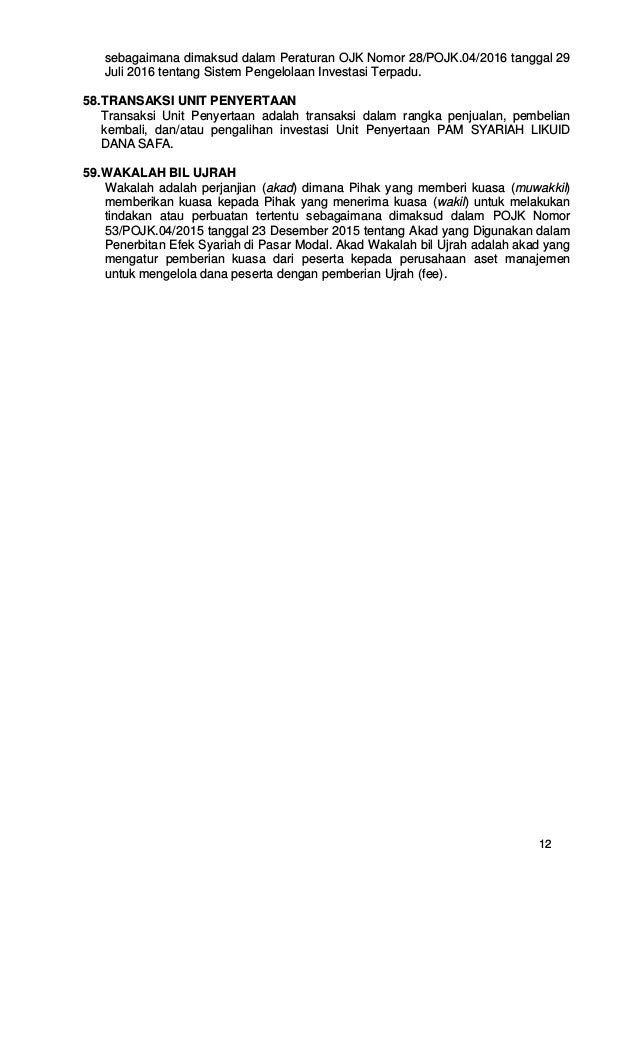 sebagaimana dimaksud dalam Peraturan OJK Nomor 28/POJK.04/2016 tanggal 29 Juli 2016 tentang Sistem Pengelolaan Investasi Terpadu.

58.TRANSAKSI UNIT PENYERTAAN

Transaksi Unit Penyertaan adalah transaksi dalam rangka penjualan, pembelian kembali, dan/atau pengalihan investasi Unit Penyertaan PAM SYARIAH LIKUID DANA SAFA.

59.WAKALAH BIL UJRAH

Wakalah adalah perjanjian (akad) dimana Pihak yang memberi kuasa (muwakkil) memberikan kuasa kepada Pihak yang menerima kuasa (wakil) untuk melakukan tindakan atau perbuatan tertentu sebagaimana dimaksud dalam POJK Nomor 53/POJK.04/2015 tanggal 23 Desember 2015 tentang Akad yang Digunakan dalam Penerbitan Efek Syariah di Pasar Modal. Akad Wakalah bil Ujrah adalah akad yang mengatur pemberian kuasa dari peserta kepada perusahaan aset manajemen untuk mengelola dana peserta dengan pemberian Ujrah (fee).

12